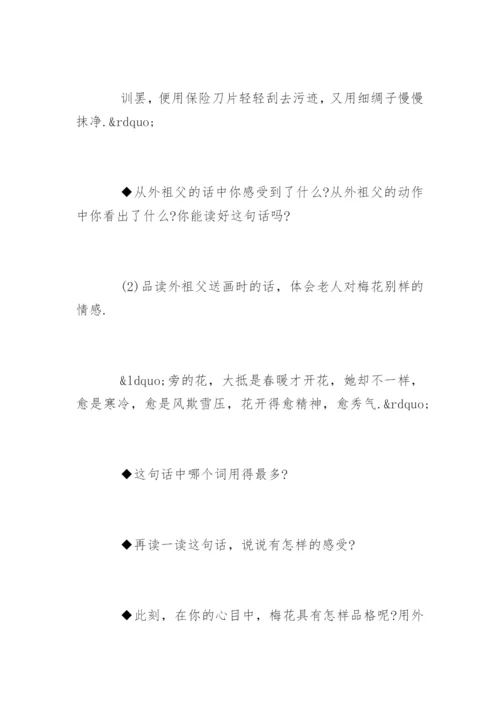 训罢，便用保险刀片轻轻刮去污迹，又用细绸子慢慢抹净.&rdquo;

◆从外祖父的话中你感受到了什么?从外祖父的动作中你看出了什么?你能读好这句话吗?

(2)品读外祖父送画时的话，体会老人对梅花别样的情感.

&ldquo;旁的花，大抵是春暖才开花，她却不一样，愈是寒冷，愈是风欺雪压，花开得愈精神，愈秀气.&rdquo;

◆这句话中哪个词用得最多?

◆再读一读这句话，说说有怎样的感受?

◆此刻，在你的心目中，梅花具有怎样品格呢?用外